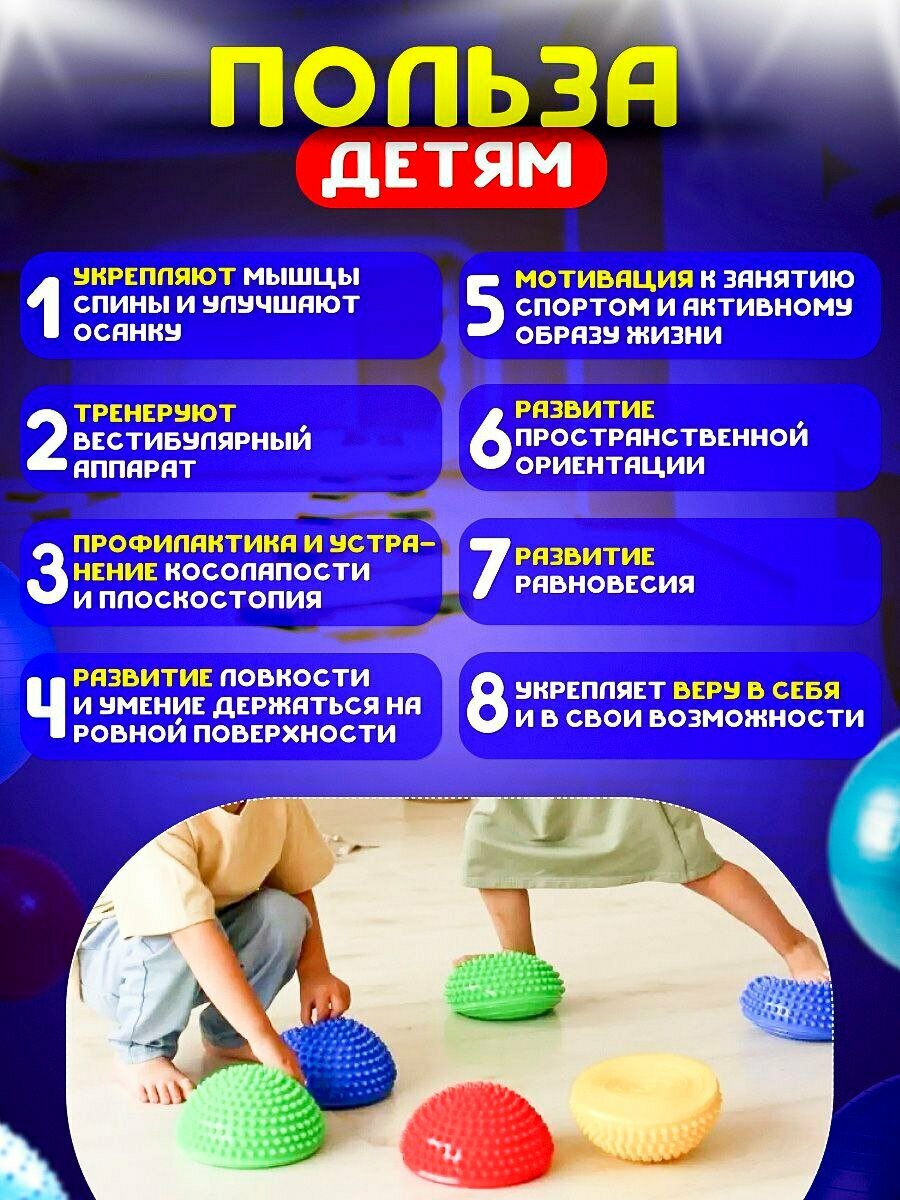 ПОЛЬЗА
ДЕТЯМ

1 УКРЕПЛЯЮТ МЫШЦЫ СПИНЫ И УЛУЧШАЮТ ОСАНКУ

2 ТРЕНЕРУЮТ ВЕСТИБУЛЯРНЫЙ АППАРАТ

3 ПРОФИЛАКТИКА И УСТРАНЕНИЕ КОСОЛАПОСТИ И ПЛОСКОСТОПИЯ

4 РАЗВИТИЕ ЛОВКОСТИ И УМЕНИЕ ДЕРЖАТЬСЯ НА РОВНОЙ ПОВЕРХНОСТИ

5 МОТИВАЦИЯ К ЗАНЯТИЮ СПОРТОМ И АКТИВНОМУ ОБРАЗУ ЖИЗНИ

6 РАЗВИТИЕ ПРОСТРАНСТВЕННОЙ ОРИЕНТАЦИИ

7 РАЗВИТИЕ РАВНОВЕСИЯ

8 УКРЕПЛЯЕТ ВЕРУ В СЕБЯ И В СВОИ ВОЗМОЖНОСТИ